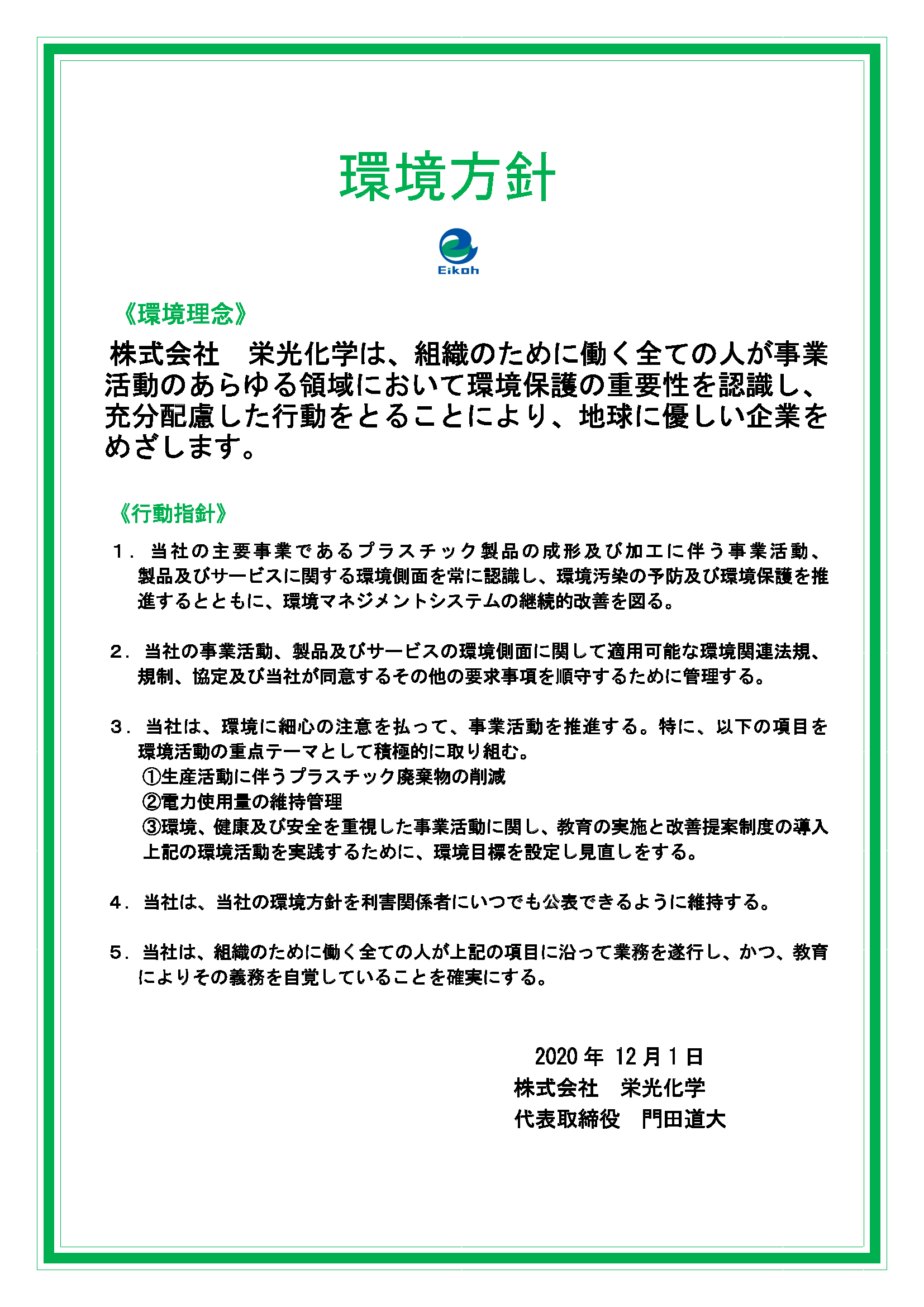 環境方針

Eikoh

《環境理念》

株式会社　栄光化学は、組織のために働く全ての人が事業活動のあらゆる領域において環境保護の重要性を認識し、充分配慮した行動をとることにより、地球に優しい企業をめざします。

《行動指針》

１．当社の主要事業であるプラスチック製品の成形及び加工に伴う事業活動、製品及びサービスに関する環境側面を常に認識し、環境汚染の予防及び環境保護を推進するとともに、環境マネジメントシステムの継続的改善を図る。

２．当社の事業活動、製品及びサービスの環境側面に関して適用可能な環境関連法規、規制、協定及び当社が同意するその他の要求事項を順守するために管理する。

３．当社は、環境に細心の注意を払って、事業活動を推進する。特に、以下の項目を環境活動の重点テーマとして積極的に取り組む。
①生産活動に伴うプラスチック廃棄物の削減
②電力使用量の維持管理
③環境、健康及び安全を重視した事業活動に関し、教育の実施と改善提案制度の導入
上記の環境活動を実践するために、環境目標を設定し見直しをする。

４．当社は、当社の環境方針を利害関係者にいつでも公表できるように維持する。

５．当社は、組織のために働く全ての人が上記の項目に沿って業務を遂行し、かつ、教育によりその義務を自覚していることを確実にする。

2020 年 12 月 1 日
株式会社　栄光化学
代表取締役　門田道大